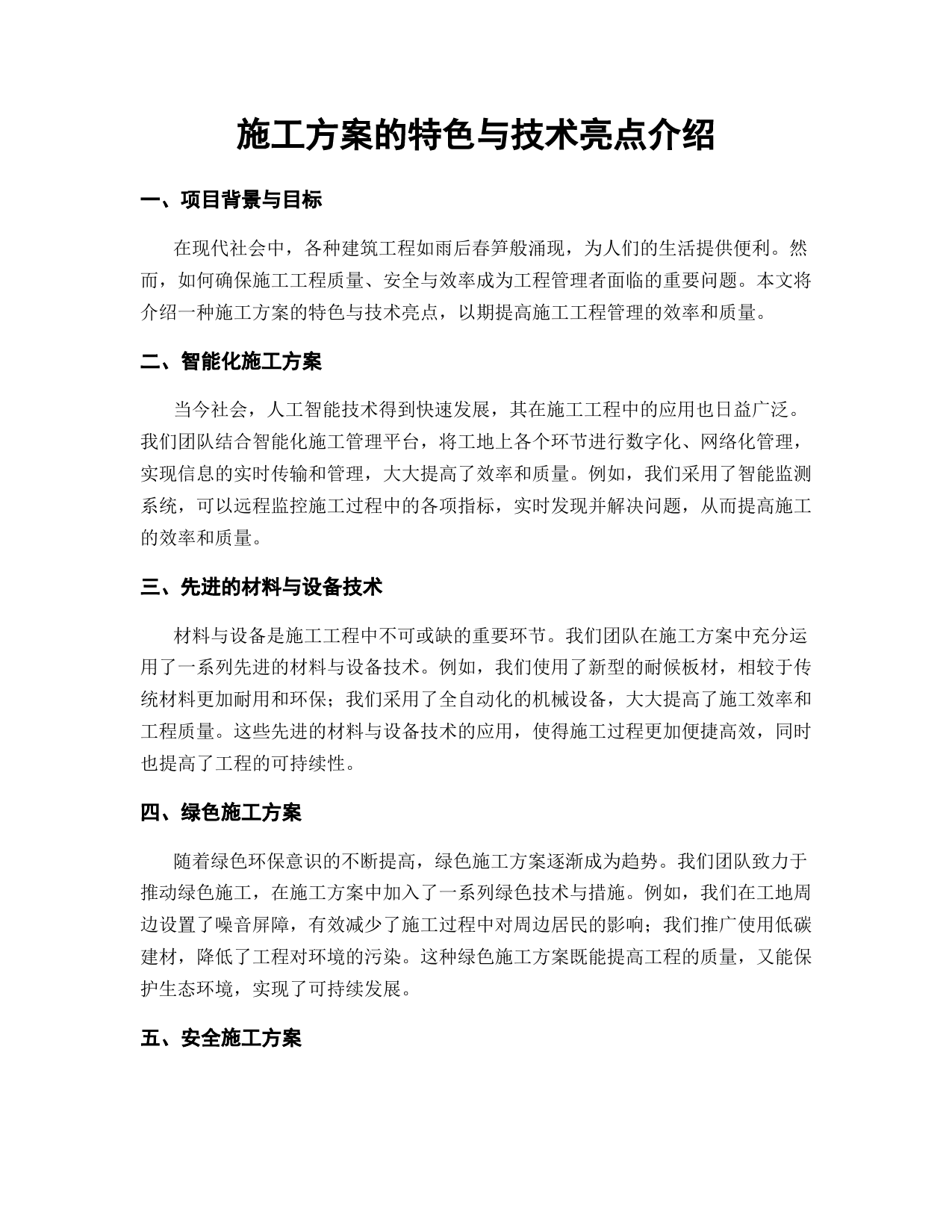 施工方案的特色与技术亮点介绍

一、项目背景与目标

在现代社会中，各种建筑工程如雨后春笋般涌现，为人们的生活提供便利。然而，如何确保施工工程质量、安全与效率成为工程管理者面临的重要问题。本文将介绍一种施工方案的特色与技术亮点，以期提高施工工程管理的效率和质量。

二、智能化施工方案

当今社会，人工智能技术得到快速发展，其在施工工程中的应用也日益广泛。我们团队结合智能化施工管理平台，将工地上各个环节进行数字化、网络化管理，实现信息的实时传输和管理，大大提高了效率和质量。例如，我们采用了智能监测系统，可以远程监控施工过程中的各项指标，实时发现并解决问题，从而提高施工的效率和质量。

三、先进的材料与设备技术

材料与设备是施工工程中不可或缺的重要环节。我们团队在施工方案中充分运用了一系列先进的材料与设备技术。例如，我们使用了新型的耐候板材，相较于传统材料更加耐用和环保；我们采用了全自动化的机械设备，大大提高了施工效率和工程质量。这些先进的材料与设备技术的应用，使得施工过程更加便捷高效，同时也提高了工程的可持续性。

四、绿色施工方案

随着绿色环保意识的不断提高，绿色施工方案逐渐成为趋势。我们团队致力于推动绿色施工，在施工方案中加入了一系列绿色技术与措施。例如，我们在工地周边设置了噪音屏障，有效减少了施工过程中对周边居民的影响；我们推广使用低碳建材，降低了工程对环境的污染。这种绿色施工方案既能提高工程的质量，又能保护生态环境，实现了可持续发展。

五、安全施工方案